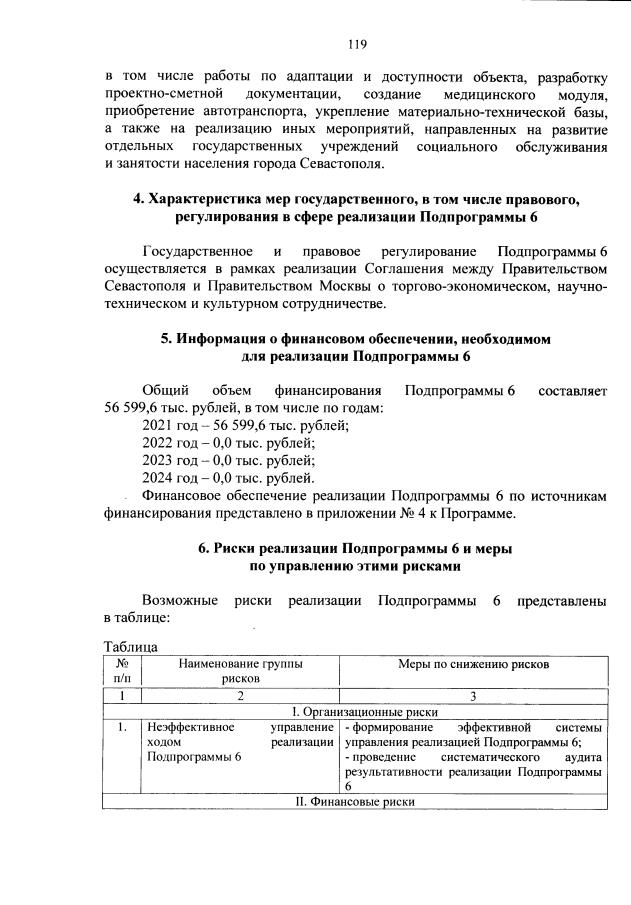 119

в том числе работы по адаптации и доступности объекта, разработку проектно-сметной документации, создание медицинского модуля, приобретение автотранспорта, укрепление материально-технической базы, а также на реализацию иных мероприятий, направленных на развитие отдельных государственных учреждений социального обслуживания и занятости населения города Севастополя.

4. Характеристика мер государственного, в том числе правового, регулирования в сфере реализации Подпрограммы 6

Государственное и правовое регулирование Подпрограммы 6 осуществляется в рамках реализации Соглашения между Правительством Севастополя и Правительством Москвы о торгово-экономическом, научно-техническом и культурном сотрудничестве.

5. Информация о финансовом обеспечении, необходимом для реализации Подпрограммы 6

Общий объем финансирования Подпрограммы 6 составляет 56 599,6 тыс. рублей, в том числе по годам:
2021 год – 56 599,6 тыс. рублей;
2022 год – 0,0 тыс. рублей;
2023 год – 0,0 тыс. рублей;
2024 год – 0,0 тыс. рублей.

Финансовое обеспечение реализации Подпрограммы 6 по источникам финансирования представлено в приложении № 4 к Программе.

6. Риски реализации Подпрограммы 6 и меры по управлению этими рисками

Возможные риски реализации Подпрограммы 6 представлены в таблице:

Таблица
| № п/п | Наименование группы рисков | Меры по снижению рисков |
|---|---|---|
| 1 | 2 | 3 |
| I. Организационные риски | | |
| 1. | Неэффективное управление ходом реализации Подпрограммы 6 | - формирование эффективной системы управления реализацией Подпрограммы 6; - проведение систематического аудита результативности реализации Подпрограммы 6 |
| II. Финансовые риски | | |